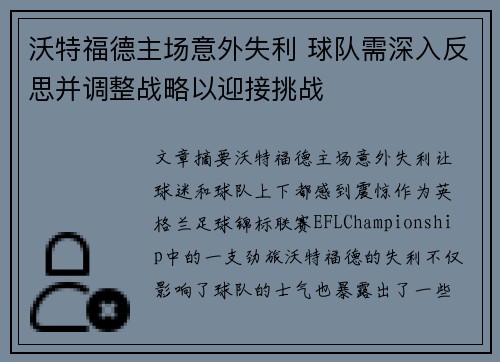 沃特福德主场意外失利 球队需深入反思并调整战略以迎接挑战

文章摘要沃特福德主场意外失利让球迷和球队上下都感到震惊作为英格兰足球锦标联赛EFLChampionship中的一支劲旅沃特福德的失利不仅影响了球队的士气也暴露出了一些